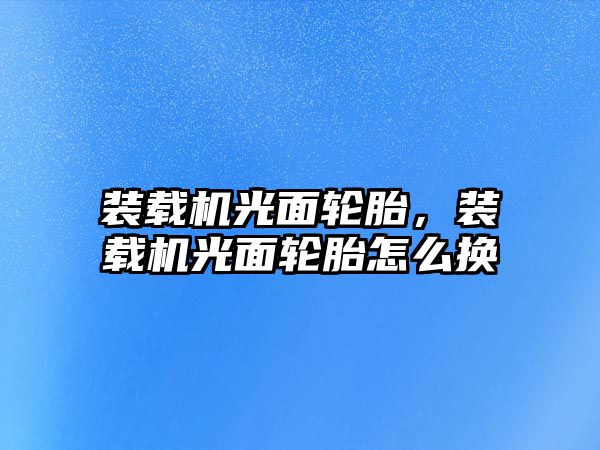 装载机光面轮胎，装载机光面轮胎怎么换